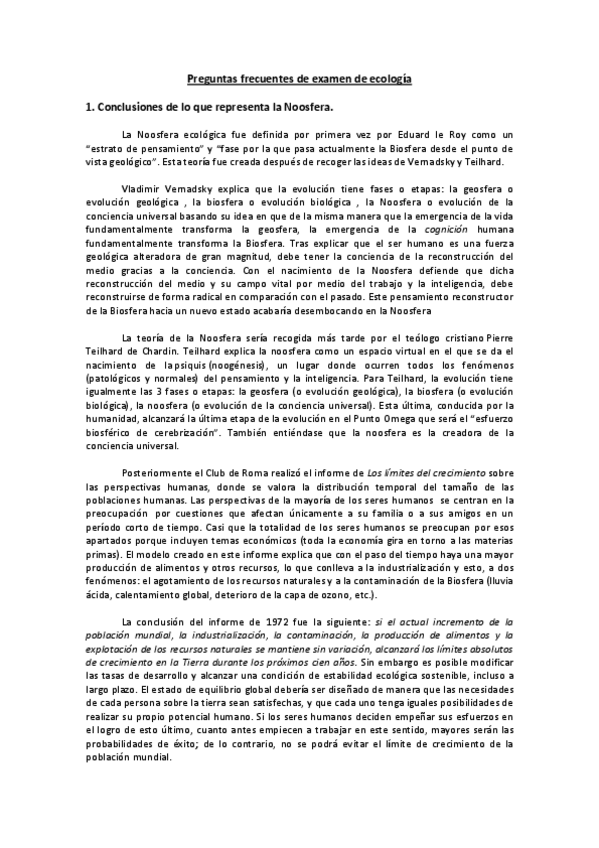 Preguntas frecuentes de examen de ecología

1. Conclusiones de lo que representa la Noosfera.

La Noosfera ecológica fue definida por primera vez por Eduard le Roy como un "estrato de pensamiento" y "fase por la que pasa actualmente la Biosfera desde el punto de vista geológico". Esta teoría fue creada después de recoger las ideas de Vernadsky y Teilhard.

Vladimir Vernadsky explica que la evolución tiene fases o etapas: la geosfera o evolución geológica , la biosfera o evolución biológica , la Noosfera o evolución de la conciencia universal basando su idea en que de la misma manera que la emergencia de la vida fundamentalmente transforma la geosfera, la emergencia de la cognición humana fundamentalmente transforma la Biosfera. Tras explicar que el ser humano es una fuerza geológica alteradora de gran magnitud, debe tener la conciencia de la reconstrucción del medio gracias a la conciencia. Con el nacimiento de la Noosfera defiende que dicha reconstrucción del medio y su campo vital por medio del trabajo y la inteligencia, debe reconstruirse de forma radical en comparación con el pasado. Este pensamiento reconstructor de la Biosfera hacia un nuevo estado acabaría desembocando en la Noosfera

La teoría de la Noosfera sería recogida más tarde por el teólogo cristiano Pierre Teilhard de Chardin. Teilhard explica la noosfera como un espacio virtual en el que se da el nacimiento de la psiquis (noogénesis), un lugar donde ocurren todos los fenómenos (patológicos y normales) del pensamiento y la inteligencia. Para Teilhard, la evolución tiene igualmente las 3 fases o etapas: la geosfera (o evolución geológica), la biosfera (o evolución biológica), la noosfera (o evolución de la conciencia universal). Esta última, conducida por la humanidad, alcanzará la última etapa de la evolución en el Punto Omega que será el "esfuerzo biosférico de cerebrización". También entiéndase que la noosfera es la creadora de la conciencia universal.

Posteriormente el Club de Roma realizó el informe de Los límites del crecimiento sobre las perspectivas humanas, donde se valora la distribución temporal del tamaño de las poblaciones humanas. Las perspectivas de la mayoría de los seres humanos se centran en la preocupación por cuestiones que afectan únicamente a su familia o a sus amigos en un período corto de tiempo. Casi que la totalidad de los seres humanos se preocupan por esos apartados porque incluyen temas económicos (toda la economía gira en torno a las materias primas). El modelo creado en este informe explica que con el paso del tiempo haya una mayor producción de alimentos y otros recursos, lo que conlleva a la industrialización y esto, a dos fenómenos: el agotamiento de los recursos naturales y a la contaminación de la Biosfera (lluvia ácida, calentamiento global, deterioro de la capa de ozono, etc.).

La conclusión del informe de 1972 fue la siguiente: si el actual incremento de la población mundial, la industrialización, la contaminación, la producción de alimentos y la explotación de los recursos naturales se mantiene sin variación, alcanzará los límites absolutos de crecimiento en la Tierra durante los próximos cien años. Sin embargo es posible modificar las tasas de desarrollo y alcanzar una condición de estabilidad ecológica sostenible, incluso a largo plazo. El estado de equilibrio global debería ser diseñado de manera que las necesidades de cada persona sobre la tierra sean satisfechas, y que cada uno tenga iguales posibilidades de realizar su propio potencial humano. Si los seres humanos deciden empeñar sus esfuerzos en el logro de esto último, cuanto antes empiecen a trabajar en este sentido, mayores serán las probabilidades de éxito; de lo contrario, no se podrá evitar el límite de crecimiento de la población mundial.